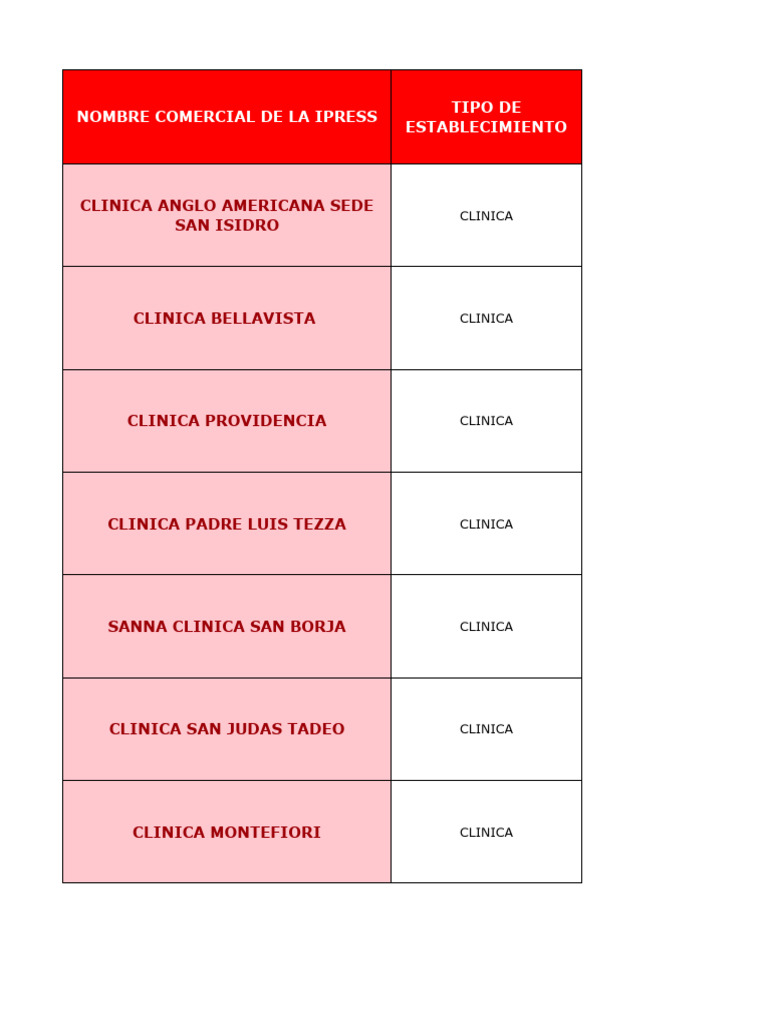 | NOMBRE COMERCIAL DE LA IPRESS | TIPO DE ESTABLECIMIENTO |
|---|---|
| CLINICA ANGLO AMERICANA SEDE SAN ISIDRO | CLINICA |
| CLINICA BELLAVISTA | CLINICA |
| CLINICA PROVIDENCIA | CLINICA |
| CLINICA PADRE LUIS TEZZA | CLINICA |
| SANNA CLINICA SAN BORJA | CLINICA |
| CLINICA SAN JUDAS TADEO | CLINICA |
| CLINICA MONTEFIORI | CLINICA |